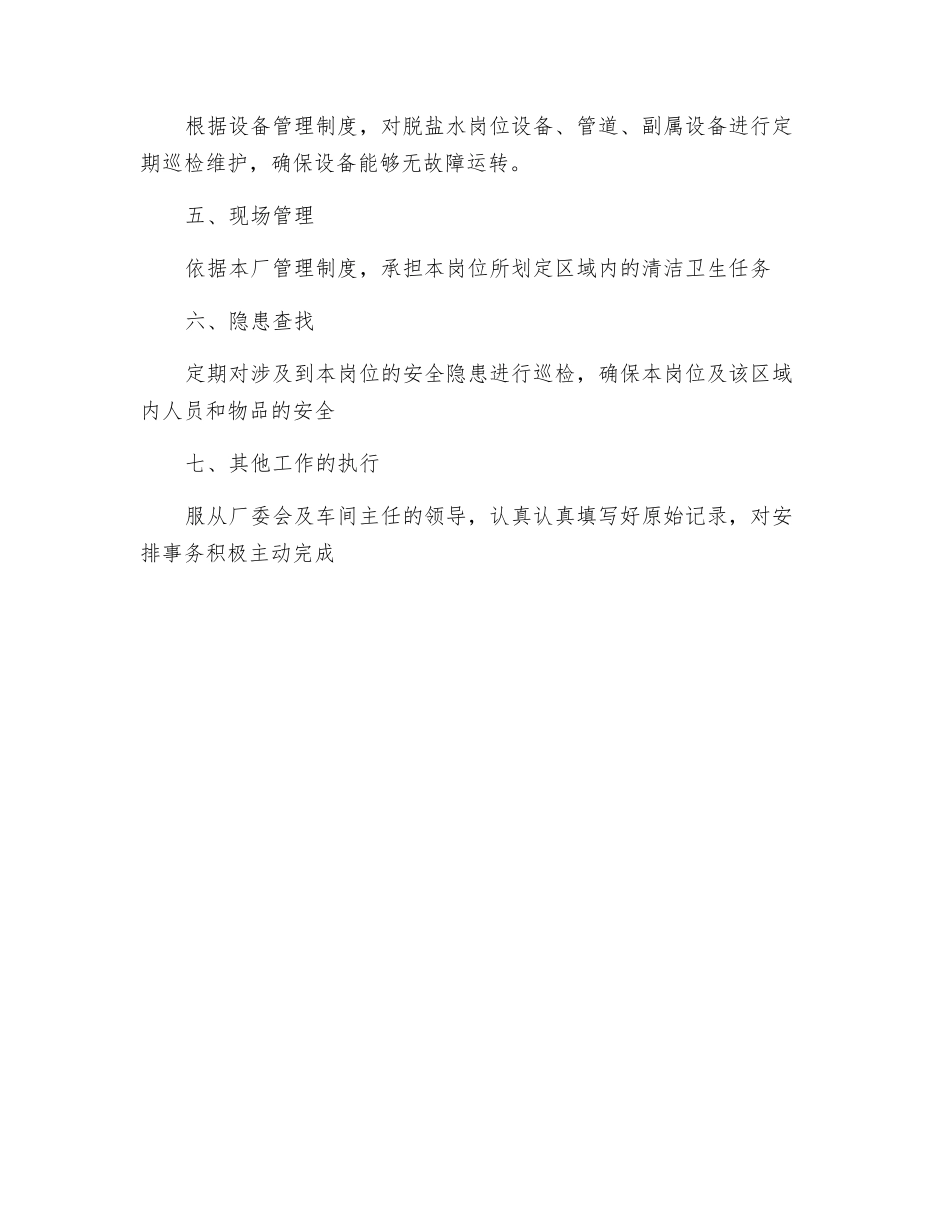 根据设备管理制度，对脱盐水岗位设备、管道、副属设备进行定期巡检维护，确保设备能够无故障运转。

五、现场管理

依据本厂管理制度，承担本岗位所划定区域内的清洁卫生任务

六、隐患查找

定期对涉及到本岗位的安全隐患进行巡检，确保本岗位及该区域内人员和物品的安全

七、其他工作的执行

服从厂委会及车间主任的领导，认真认真填写好原始记录，对安排事务积极主动完成